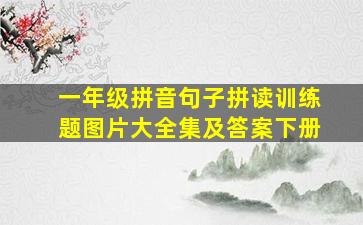 一年级拼音句子拼读训练题图片大全集及答案下册